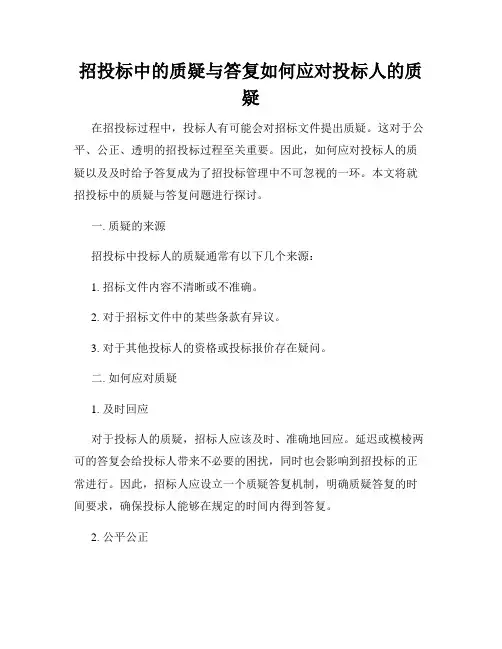 招投标中的质疑与答复如何应对投标人的质疑

在招投标过程中，投标人有可能会对招标文件提出质疑。这对于公平、公正、透明的招投标过程至关重要。因此，如何应对投标人的质疑以及及时给予答复成为了招投标管理中不可忽视的一环。本文将就招投标中的质疑与答复问题进行探讨。

一. 质疑的来源

招投标中投标人的质疑通常有以下几个来源：

1. 招标文件内容不清晰或不准确。

2. 对于招标文件中的某些条款有异议。

3. 对于其他投标人的资格或投标报价存在疑问。

二. 如何应对质疑

1. 及时回应

对于投标人的质疑，招标人应该及时、准确地回应。延迟或模棱两可的答复会给投标人带来不必要的困扰，同时也会影响到招投标的正常进行。因此，招标人应设立一个质疑答复机制，明确质疑答复的时间要求，确保投标人能够在规定的时间内得到答复。

2. 公平公正